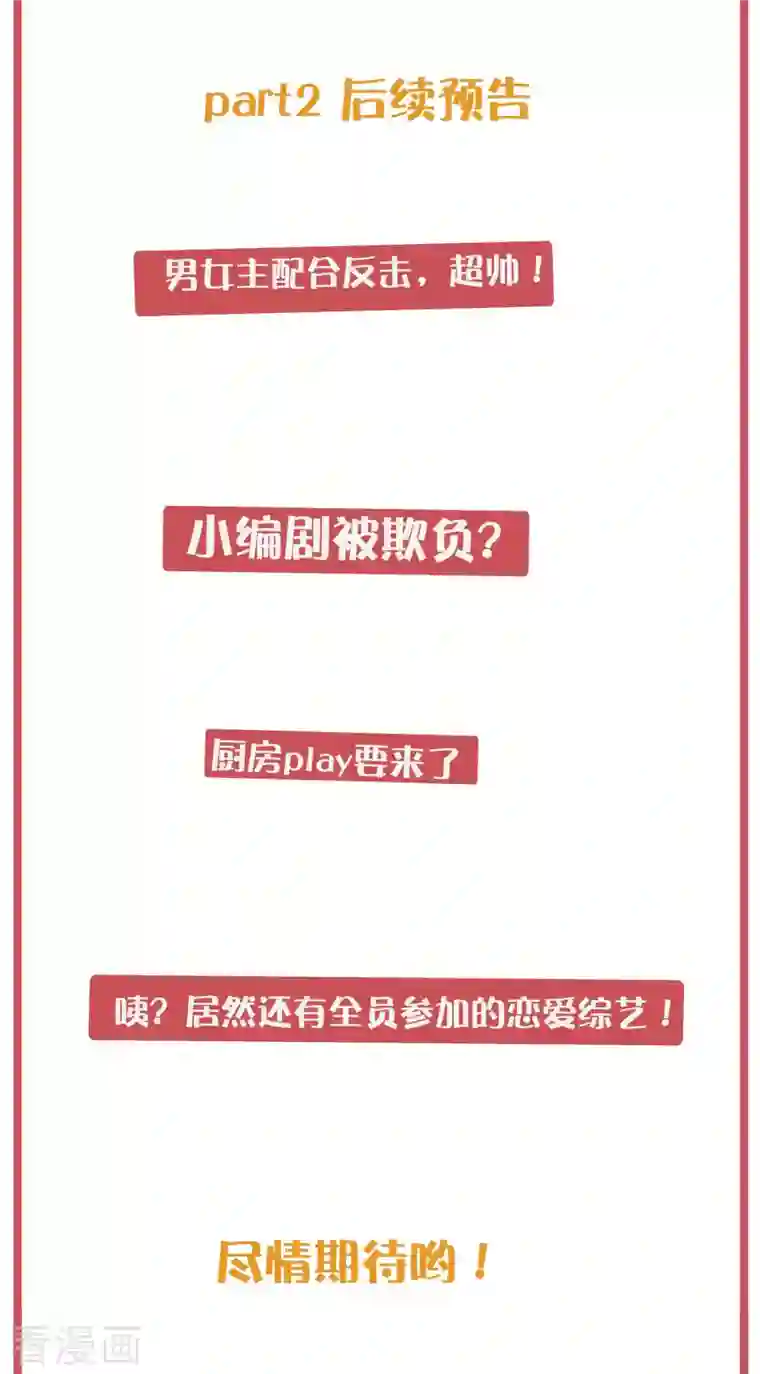 part2 后续预告

男女主配合反击，超帅！

小编剧被欺负？

厨房play要来了

咦？居然还有全员参加的恋爱综艺！

尽情期待哟！

看漫画